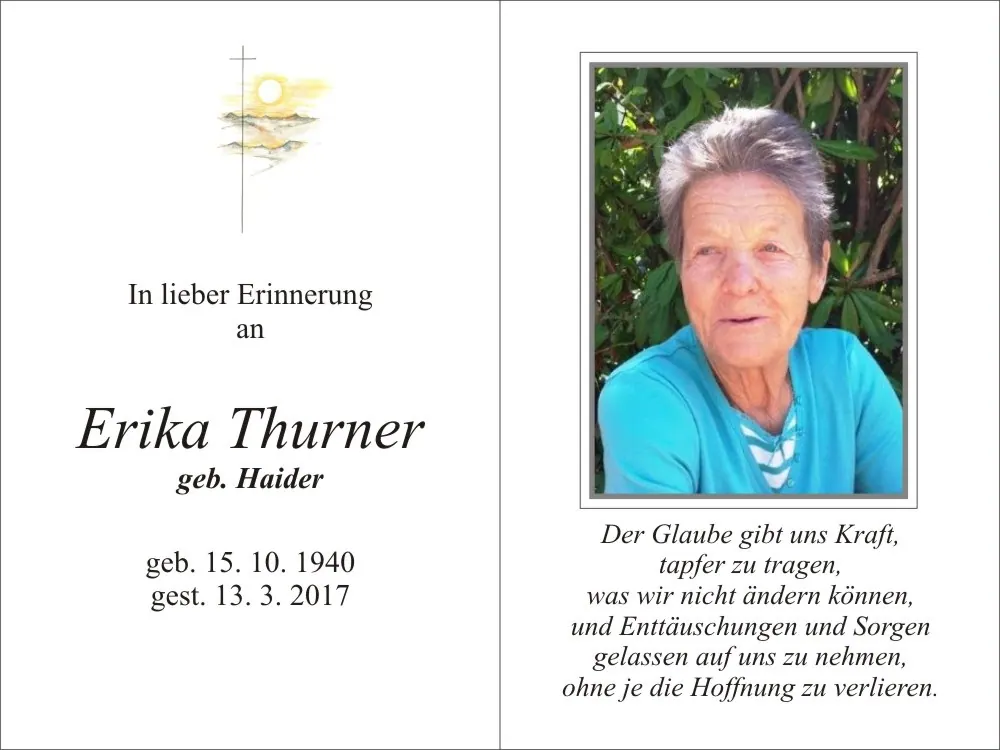 In lieber Erinnerung
an

Erika Thurner
geb. Haider

geb. 15. 10. 1940
gest. 13. 3. 2017

Der Glaube gibt uns Kraft,
tapfer zu tragen,
was wir nicht ändern können,
und Enttäuschungen und Sorgen
gelassen auf uns zu nehmen,
ohne je die Hoffnung zu verlieren.